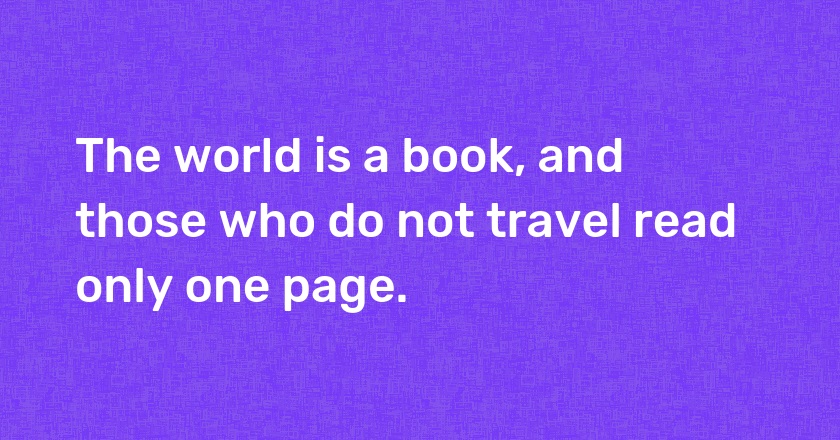 The world is a book, and those who do not travel read only one page.